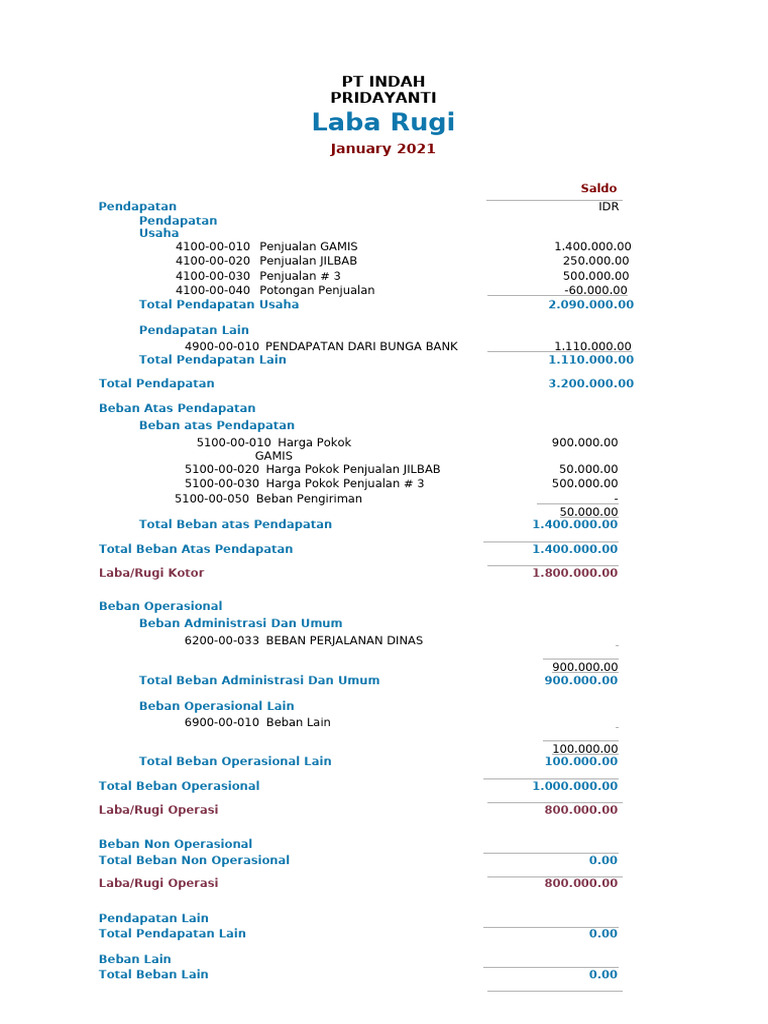 PT INDAH PRIDAYANTI
Laba Rugi
January 2021

Saldo
IDR

Pendapatan
Pendapatan Usaha
4100-00-010 Penjualan GAMIS 1.400.000.00
4100-00-020 Penjualan JILBAB 250.000.00
4100-00-030 Penjualan # 3 500.000.00
4100-00-040 Potongan Penjualan -60.000.00
Total Pendapatan Usaha 2.090.000.00

Pendapatan Lain
4900-00-010 PENDAPATAN DARI BUNGA BANK 1.110.000.00
Total Pendapatan Lain 1.110.000.00

Total Pendapatan 3.200.000.00

Beban Atas Pendapatan
Beban atas Pendapatan
5100-00-010 Harga Pokok GAMIS 900.000.00
5100-00-020 Harga Pokok Penjualan JILBAB 50.000.00
5100-00-030 Harga Pokok Penjualan # 3 500.000.00
5100-00-050 Beban Pengiriman -
50.000.00
Total Beban atas Pendapatan 1.400.000.00

Total Beban Atas Pendapatan 1.400.000.00

Laba/Rugi Kotor 1.800.000.00

Beban Operasional
Beban Administrasi Dan Umum
6200-00-033 BEBAN PERJALANAN DINAS -
900.000.00
Total Beban Administrasi Dan Umum 900.000.00

Beban Operasional Lain
6900-00-010 Beban Lain -
100.000.00
Total Beban Operasional Lain 100.000.00

Total Beban Operasional 1.000.000.00

Laba/Rugi Operasi 800.000.00

Beban Non Operasional
Total Beban Non Operasional 0.00

Laba/Rugi Operasi 800.000.00

Pendapatan Lain
Total Pendapatan Lain 0.00

Beban Lain
Total Beban Lain 0.00